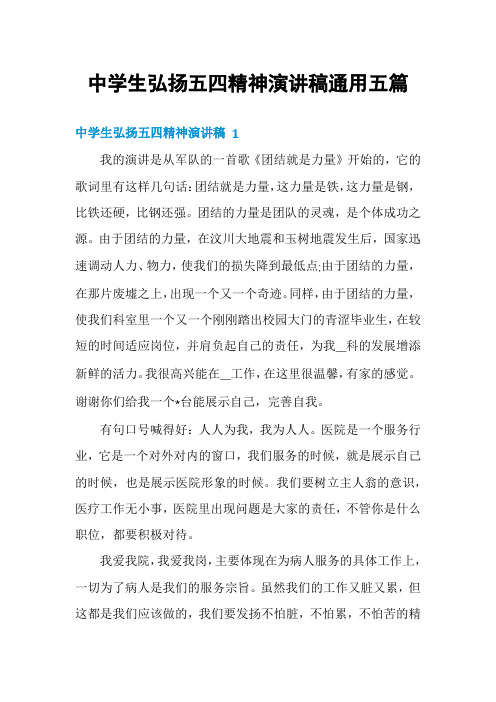 中学生弘扬五四精神演讲稿通用五篇

中学生弘扬五四精神演讲稿 1

我的演讲是从军队的一首歌《团结就是力量》开始的，它的歌词里有这样几句话：团结就是力量，这力量是铁，这力量是钢，比铁还硬，比钢还强。团结的力量是团队的灵魂，是个体成功之源。由于团结的力量，在汶川大地震和玉树地震发生后，国家迅速调动人力、物力，使我们的损失降到最低点;由于团结的力量，在那片废墟之上，出现一个又一个奇迹。同样，由于团结的力量，使我们科室里一个又一个刚刚踏出校园大门的青涩毕业生，在较短的时间适应岗位，并肩负起自己的责任，为我__科的发展增添新鲜的活力。我很高兴能在__工作，在这里很温馨，有家的感觉。谢谢你们给我一个*台能展示自己，完善自我。

有句口号喊得好：人人为我，我为人人。医院是一个服务行业，它是一个对外对内的窗口，我们服务的时候，就是展示自己的时候，也是展示医院形象的时候。我们要树立主人翁的意识，医疗工作无小事，医院里出现问题是大家的责任，不管你是什么职位，都要积极对待。

我爱我院，我爱我岗，主要体现在为病人服务的具体工作上，一切为了病人是我们的服务宗旨。虽然我们的工作又脏又累，但这都是我们应该做的，我们要发扬不怕脏，不怕累，不怕苦的精